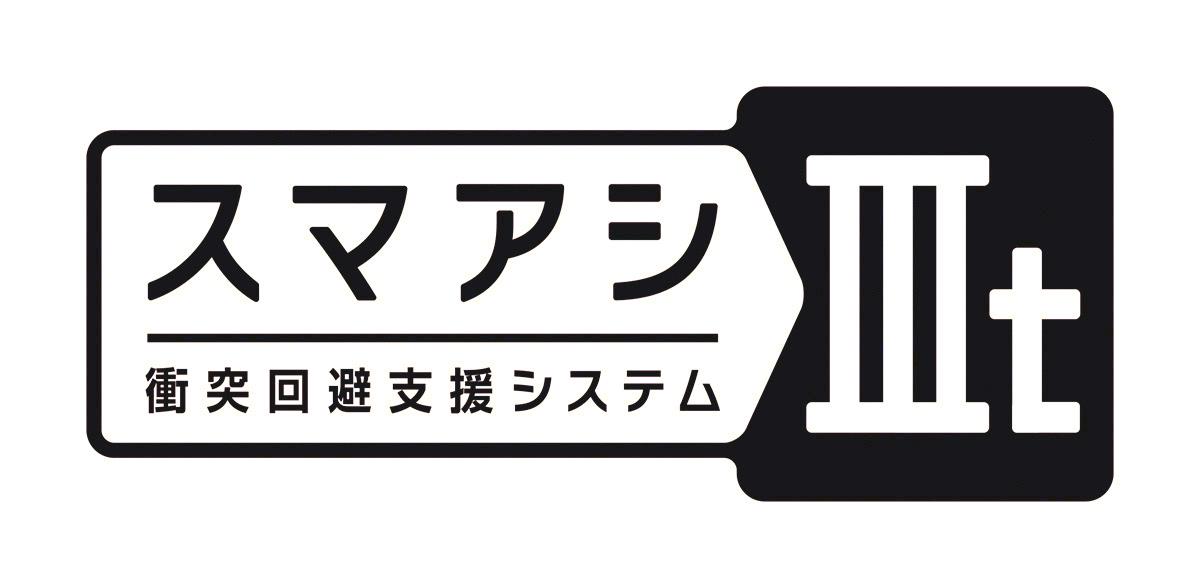 スマアシ
衝突回避支援システム
Ⅲt